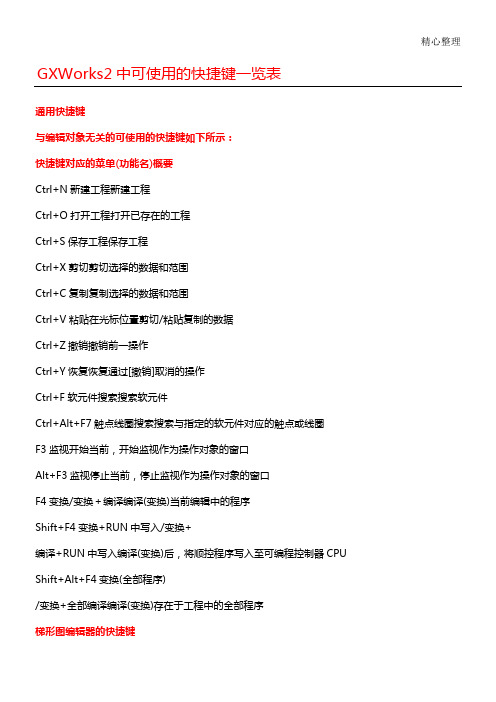 精心整理

GXWorks2 中可使用的快捷键一览表

通用快捷键

与编辑对象无关的可使用的快捷键如下所示：

快捷键对应的菜单(功能名)概要

Ctrl+N 新建工程新建工程

Ctrl+O 打开工程打开已存在的工程

Ctrl+S 保存工程保存工程

Ctrl+X 剪切剪切选择的数据和范围

Ctrl+C 复制复制选择的数据和范围

Ctrl+V 粘贴在光标位置剪切/粘贴复制的数据

Ctrl+Z 撤销撤销前一操作

Ctrl+Y 恢复恢复通过[撤销]取消的操作

Ctrl+F 软元件搜索搜索软元件

Ctrl+Alt+F7 触点线圈搜索搜索与指定的软元件对应的触点或线圈

F3 监视开始当前，开始监视作为操作对象的窗口

Alt+F3 监视停止当前，停止监视作为操作对象的窗口

F4 变换/变换＋编译编译(变换)当前编辑中的程序

Shift+F4 变换+RUN 中写入/变换+

编译+RUN 中写入编译(变换)后，将顺控程序写入至可编程控制器 CPU

Shift+Alt+F4 变换(全部程序)

/变换+全部编译编译(变换)存在于工程中的全部程序

梯形图编辑器的快捷键